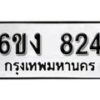 6ขง 824
กรุงเทพมหานคร